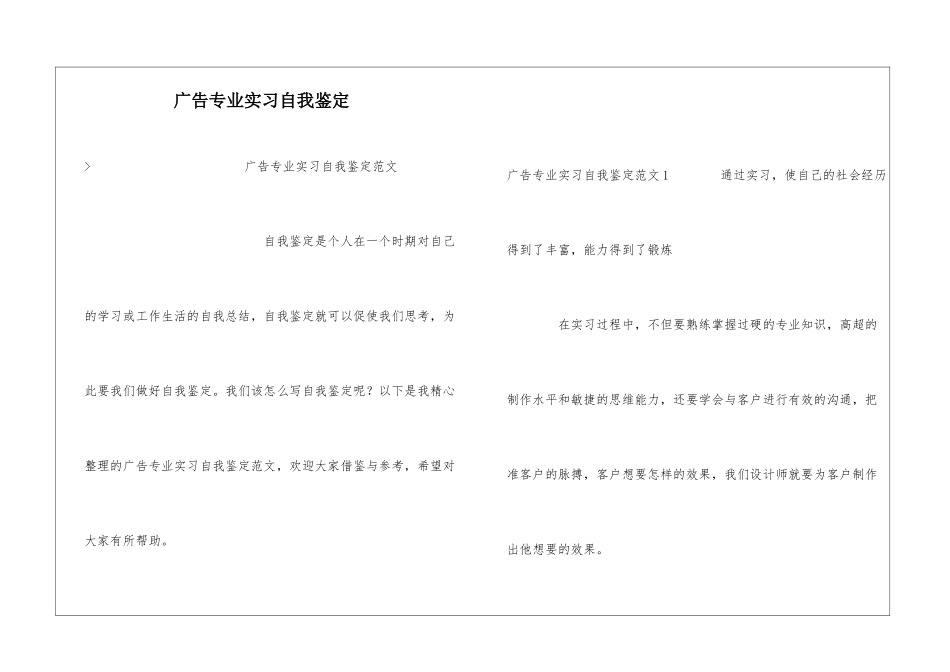 广告专业实习自我鉴定

>

广告专业实习自我鉴定范文

自我鉴定是个人在一个时期对自己的学习或工作生活的自我总结，自我鉴定就可以促使我们思考，为此要我们做好自我鉴定。我们该怎么写自我鉴定呢？以下是我精心整理的广告专业实习自我鉴定范文，欢迎大家借鉴与参考，希望对大家有所帮助。

广告专业实习自我鉴定范文1　通过实习，使自己的社会经历得到了丰富，能力得到了锻炼

在实习过程中，不但要熟练掌握过硬的专业知识，高超的制作水平和敏捷的思维能力，还要学会与客户进行有效的沟通，把准客户的脉搏，客户想要怎样的效果，我们设计师就要为客户制作出他想要的效果。